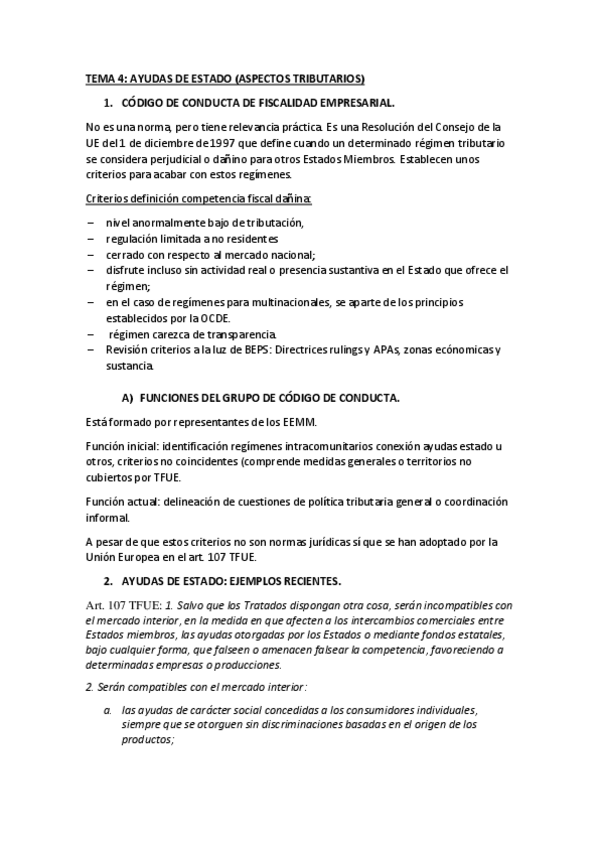 TEMA 4: AYUDAS DE ESTADO (ASPECTOS TRIBUTARIOS)

1. CÓDIGO DE CONDUCTA DE FISCALIDAD EMPRESARIAL.

No es una norma, pero tiene relevancia práctica. Es una Resolución del Consejo de la UE del 1 de diciembre de 1997 que define cuando un determinado régimen tributario se considera perjudicial o dañino para otros Estados Miembros. Establecen unos criterios para acabar con estos regímenes.

Criterios definición competencia fiscal dañina:

– nivel anormalmente bajo de tributación,
– regulación limitada a no residentes
– cerrado con respecto al mercado nacional;
– disfrute incluso sin actividad real o presencia sustantiva en el Estado que ofrece el régimen;
– en el caso de regímenes para multinacionales, se aparte de los principios establecidos por la OCDE.
– régimen carezca de transparencia.
– Revisión criterios a la luz de BEPS: Directrices rulings y APAs, zonas ecónomicas y sustancia.

A) FUNCIONES DEL GRUPO DE CÓDIGO DE CONDUCTA.

Está formado por representantes de los EEMM.

Función inicial: identificación regímenes intracomunitarios conexión ayudas estado u otros, criterios no coincidentes (comprende medidas generales o territorios no cubiertos por TFUE.

Función actual: delineación de cuestiones de política tributaria general o coordinación informal.

A pesar de que estos criterios no son normas jurídicas sí que se han adoptado por la Unión Europea en el art. 107 TFUE.

2. AYUDAS DE ESTADO: EJEMPLOS RECIENTES.

Art. 107 TFUE: 1. Salvo que los Tratados dispongan otra cosa, serán incompatibles con el mercado interior, en la medida en que afecten a los intercambios comerciales entre Estados miembros, las ayudas otorgadas por los Estados o mediante fondos estatales, bajo cualquier forma, que falseen o amenacen falsear la competencia, favoreciendo a determinadas empresas o producciones.

2. Serán compatibles con el mercado interior:

a. las ayudas de carácter social concedidas a los consumidores individuales, siempre que se otorguen sin discriminaciones basadas en el origen de los productos;